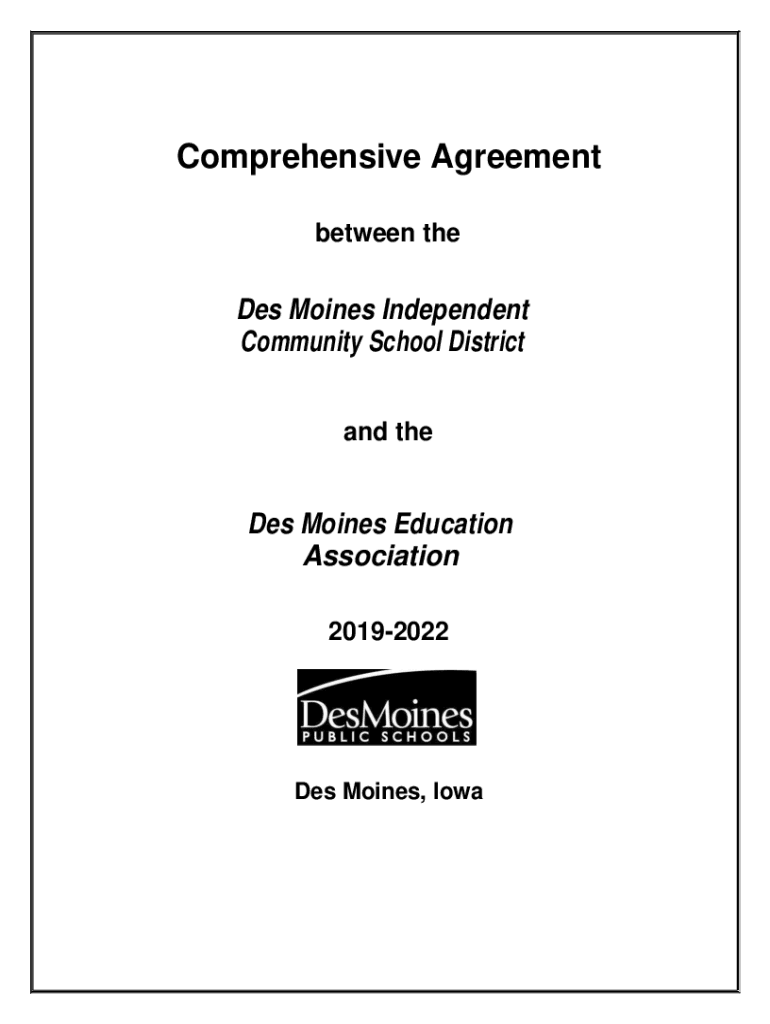 Comprehensive Agreement

between the

Des Moines Independent
Community School District

and the

Des Moines Education
Association

2019-2022

DesMoines
PUBLIC SCHOOLS

Des Moines, Iowa